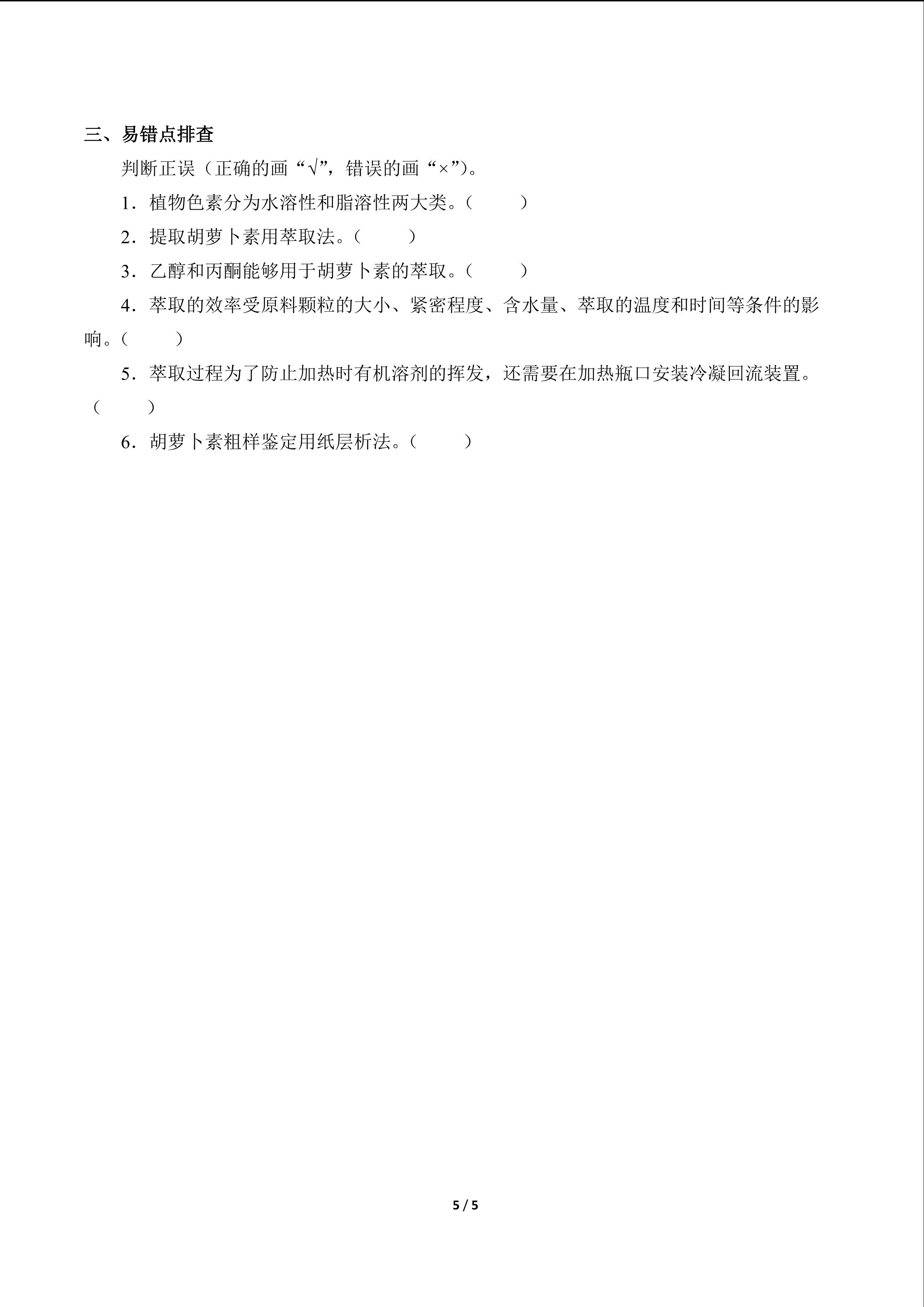 三、易错点排查

判断正误（正确的画“√”，错误的画“×”）。

1．植物色素分为水溶性和脂溶性两大类。(　　)

2．提取胡萝卜素用萃取法。(　　)

3．乙醇和丙酮能够用于胡萝卜素的萃取。(　　)

4．萃取的效率受原料颗粒的大小、紧密程度、含水量、萃取的温度和时间等条件的影响。(　　)

5．萃取过程为了防止加热时有机溶剂的挥发，还需要在加热瓶口安装冷凝回流装置。(　　)

6．胡萝卜素粗样鉴定用纸层析法。(　　)

5 / 5